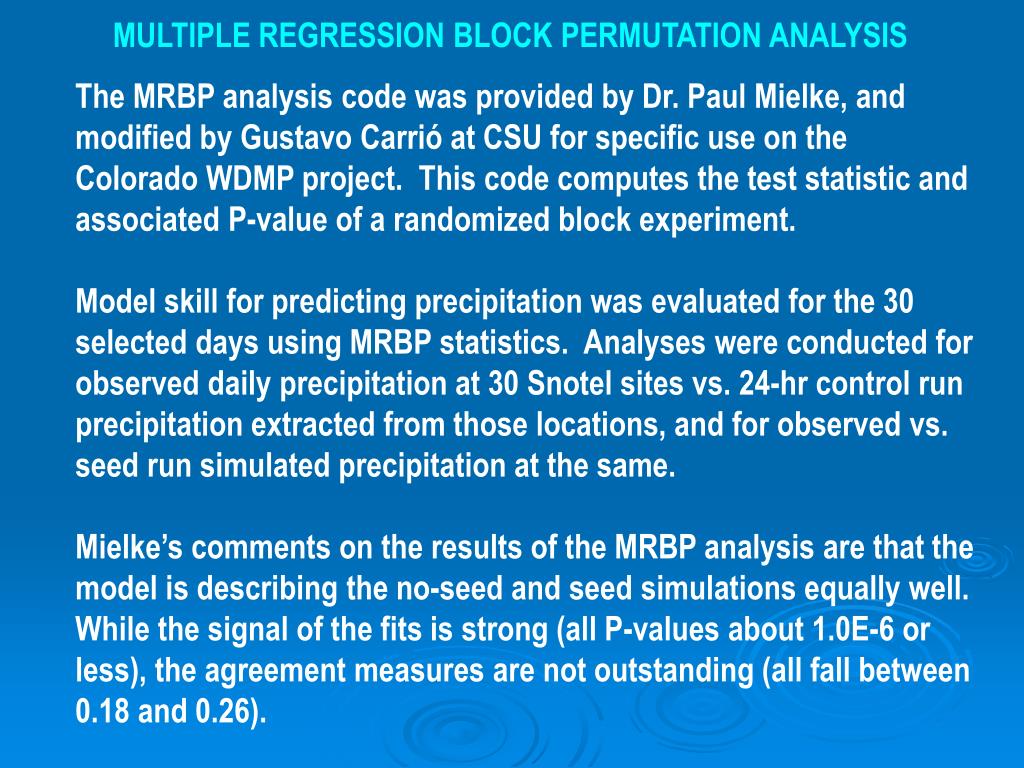 MULTIPLE REGRESSION BLOCK PERMUTATION ANALYSIS

The MRBP analysis code was provided by Dr. Paul Mielke, and modified by Gustavo Carrió at CSU for specific use on the Colorado WDMP project. This code computes the test statistic and associated P-value of a randomized block experiment.

Model skill for predicting precipitation was evaluated for the 30 selected days using MRBP statistics. Analyses were conducted for observed daily precipitation at 30 Snotel sites vs. 24-hr control run precipitation extracted from those locations, and for observed vs. seed run simulated precipitation at the same.

Mielke's comments on the results of the MRBP analysis are that the model is describing the no-seed and seed simulations equally well. While the signal of the fits is strong (all P-values about 1.0E-6 or less), the agreement measures are not outstanding (all fall between 0.18 and 0.26).